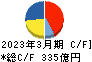 2023年3月期 C/F]
*総C/F 335億円